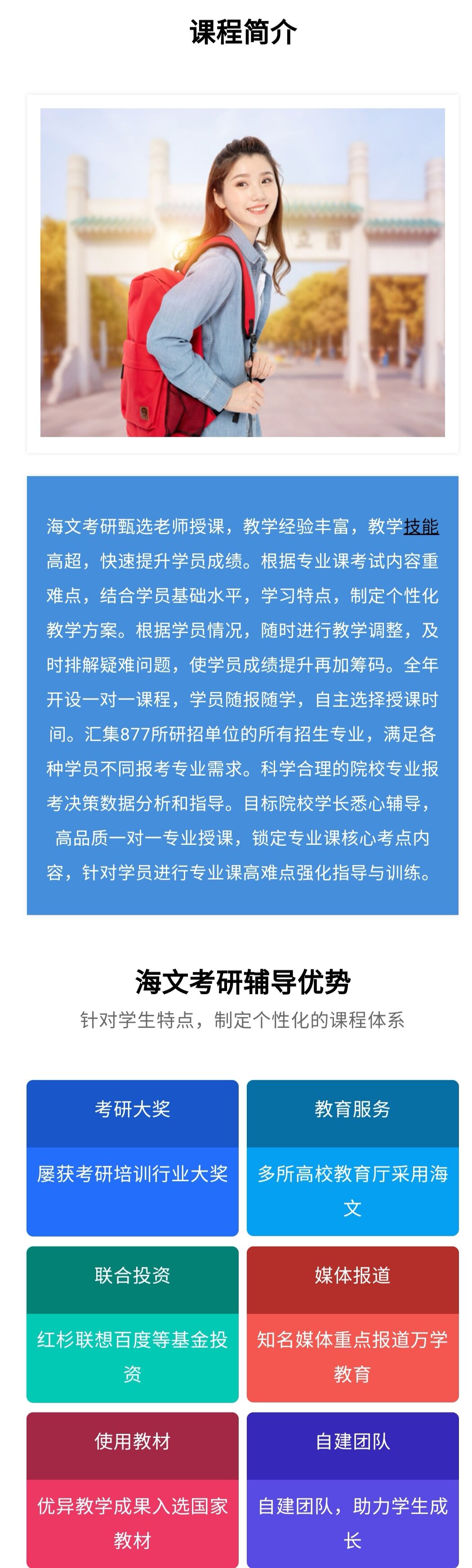 课程简介

海文考研甄选老师授课，教学经验丰富，教学技能高超，快速提升学员成绩。根据专业课考试内容重难点，结合学员基础水平，学习特点，制定个性化教学方案。根据学员情况，随时进行教学调整，及时排解疑难问题，使学员成绩提升再加筹码。全年开设一对一课程，学员随报随学，自主选择授课时间。汇集877所研招单位的所有招生专业，满足各种学员不同报考专业需求。科学合理的院校专业报考决策数据分析和指导。目标院校学长悉心辅导，高品质一对一专业授课，锁定专业课核心考点内容，针对学员进行专业课高难点强化指导与训练。

海文考研辅导优势

针对学生特点，制定个性化的课程体系

考研大奖
屡获考研培训行业大奖

教育服务
多所高校教育厅采用海文

联合投资
红杉联想百度等基金投资

媒体报道
知名媒体重点报道万学教育

使用教材
优异教学成果入选国家教材

自建团队
自建团队，助力学生成长